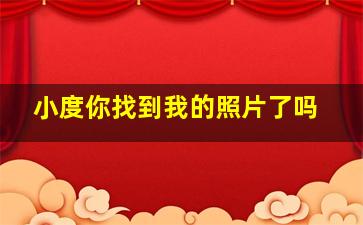 小度你找到我的照片了吗